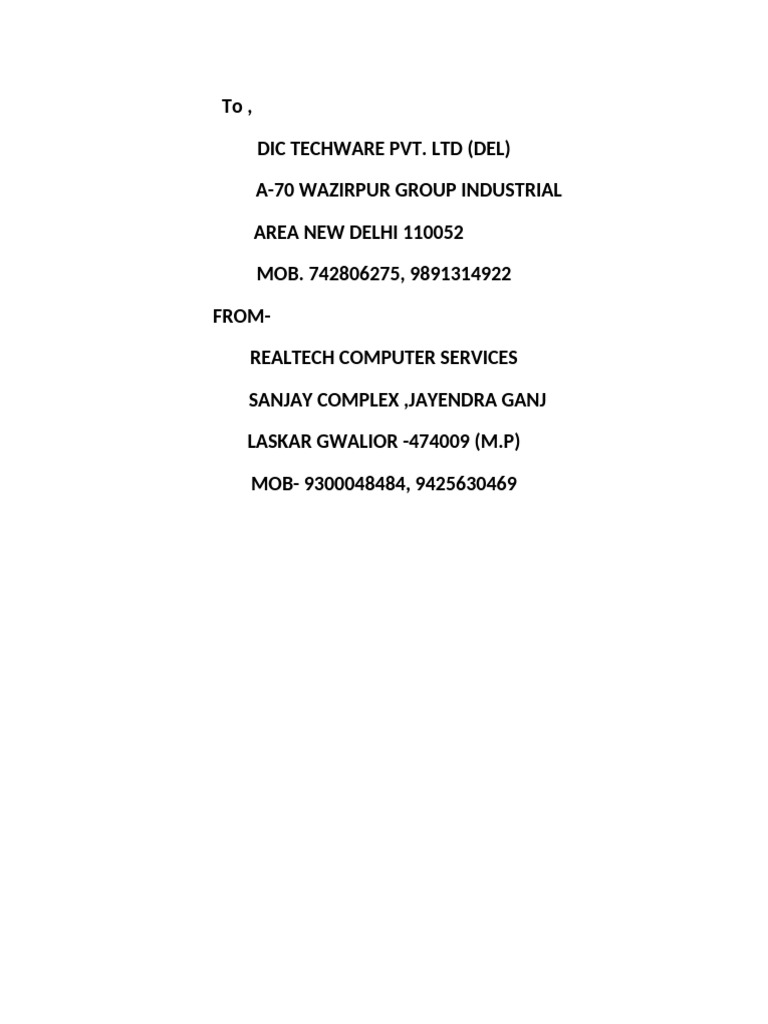 To ,

DIC TECHWARE PVT. LTD (DEL)

A-70 WAZIRPUR GROUP INDUSTRIAL

AREA NEW DELHI 110052

MOB. 742806275, 9891314922

FROM-

REALTECH COMPUTER SERVICES

SANJAY COMPLEX ,JAYENDRA GANJ

LASKAR GWALIOR -474009 (M.P)

MOB- 9300048484, 9425630469